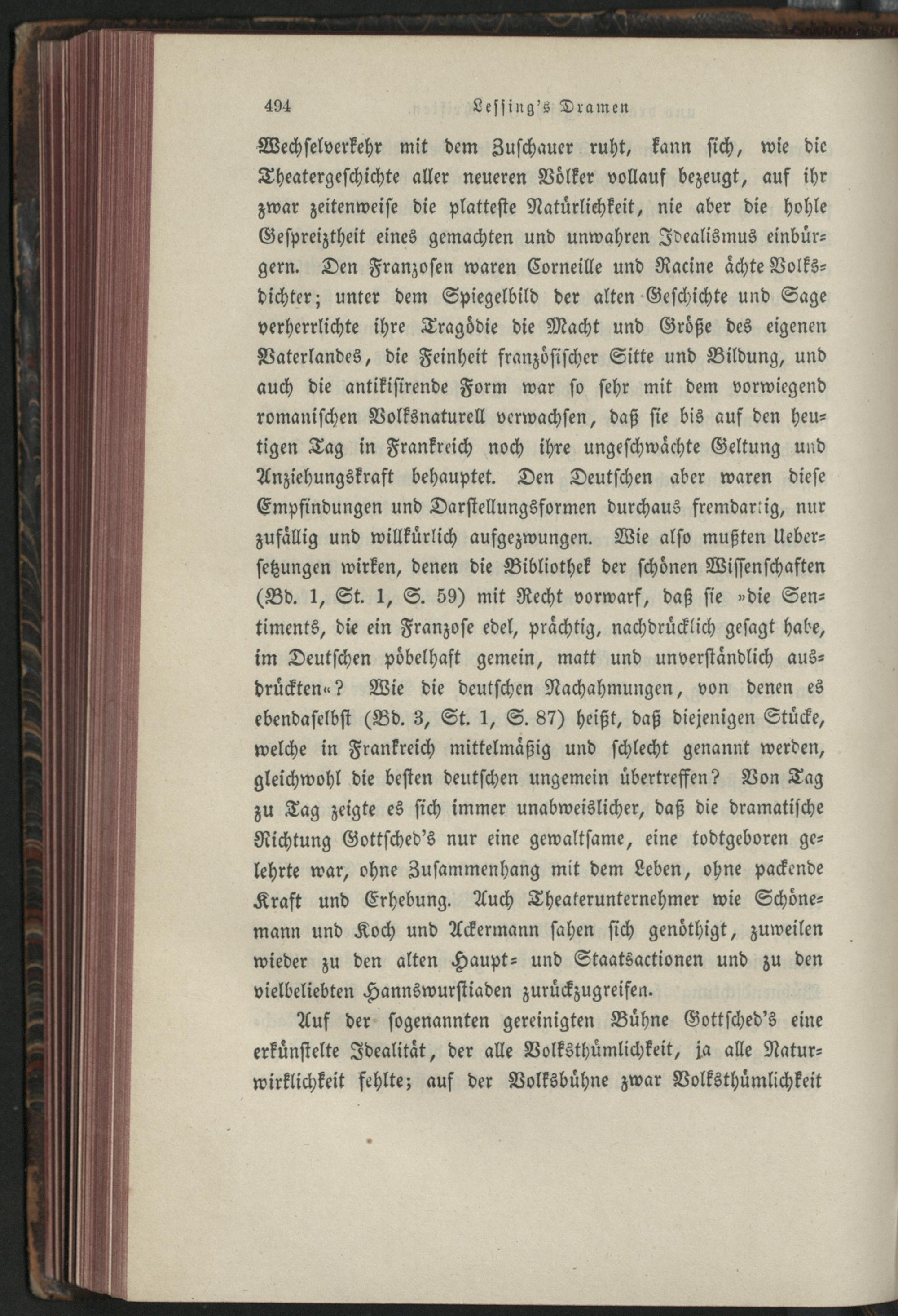 494 Lessing's Dramen

Wechselverkehr mit dem Zuschauer ruht, kann sich, wie die Theatergeschichte aller neueren Völker vollauf bezeugt, auf ihr zwar zeitenweise die platteste Natürlichkeit, nie aber die hohle Gespreiztheit eines gemachten und unwahren Idealismus einbürgern. Den Franzosen waren Corneille und Racine ächte Volksdichter; unter dem Spiegelbild der alten Geschichte und Sage verherrlichte ihre Tragödie die Macht und Größe des eigenen Vaterlandes, die Feinheit französischer Sitte und Bildung, und auch die antikisirende Form war so sehr mit dem vorwiegend romanischen Volksnaturell verwachsen, daß sie bis auf den heutigen Tag in Frankreich noch ihre ungeschwächte Geltung und Anziehungskraft behauptet. Den Deutschen aber waren diese Empfindungen und Darstellungsformen durchaus fremdartig, nur zufällig und willkürlich aufgezwungen. Wie also mußten Uebersetzungen wirken, denen die Bibliothek der schönen Wissenschaften (Bd. 1, St. 1, S. 59) mit Recht vorwarf, daß sie »die Sentiments, die ein Franzose edel, prächtig, nachdrücklich gesagt habe, im Deutschen pöbelhaft gemein, matt und unverständlich ausdrückten«? Wie die deutschen Nachahmungen, von denen es ebendaselbst (Bd. 3, St. 1, S. 87) heißt, daß diejenigen Stücke, welche in Frankreich mittelmäßig und schlecht genannt werden, gleichwohl die besten deutschen ungemein übertreffen? Von Tag zu Tag zeigte es sich immer unabweislicher, daß die dramatische Richtung Gottsched's nur eine gewaltsame, eine todtgeboren gelehrte war, ohne Zusammenhang mit dem Leben, ohne packende Kraft und Erhebung. Auch Theaterunternehmer wie Schönemann und Koch und Ackermann sahen sich genöthigt, zuweilen wieder zu den alten Haupt- und Staatsactionen und zu den vielbeliebten Hannswurstiaden zurückzugreifen.

Auf der sogenannten gereinigten Bühne Gottsched's eine erkünstelte Idealität, der alle Volksthümlichkeit, ja alle Naturwirklichkeit fehlte; auf der Volksbühne zwar Volksthümlichkeit